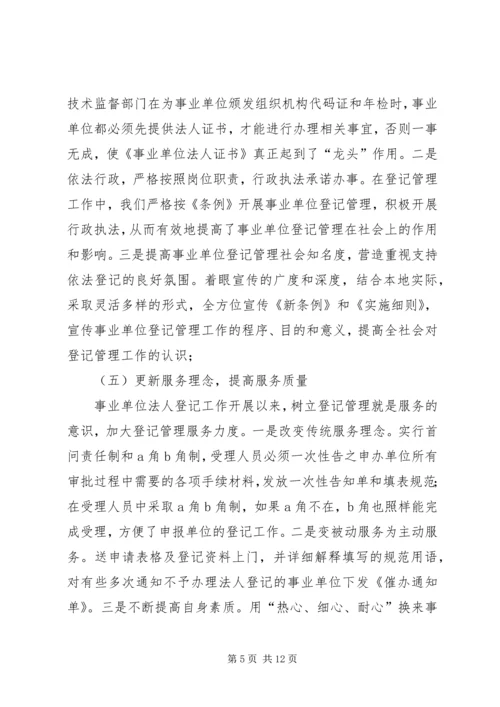 技术监督部门在为事业单位颁发组织机构代码证和年检时，事业单位都必须先提供法人证书，才能进行办理相关事宜，否则一事无成，使《事业单位法人证书》真正起到了“龙头”作用。二是依法行政，严格按照岗位职责，行政执法承诺办事。在登记管理工作中，我们严格按《条例》开展事业单位登记管理，积极开展行政执法，从而有效地提高了事业单位登记管理在社会上的作用和影响。三是提高事业单位登记管理社会知名度，营造重视支持依法登记的良好氛围。着眼宣传的广度和深度，结合本地实际，采取灵活多样的形式，全方位宣传《新条例》和《实施细则》，宣传事业单位登记管理工作的程序、目的和意义，提高全社会对登记管理工作的认识；

（五）更新服务理念，提高服务质量

事业单位法人登记工作开展以来，树立登记管理就是服务的意识，加大登记管理服务力度。一是改变传统服务理念。实行首问责任制和a角b角制，受理人员必须一次性告之申办单位所有审批过程中需要的各项手续材料，发放一次性告知单和填表规范；在受理人员中采取a角b角制，如果a角不在，b角也照样能完成受理，方便了申报单位的登记工作。二是变被动服务为主动服务。送申请表格及登记资料上门，并详细解释填写的规范用语，对有些多次通知不予办理法人登记的事业单位下发《催办通知单》。三是不断提高自身素质。用“热心、细心、耐心”换来事

第5页 共12页